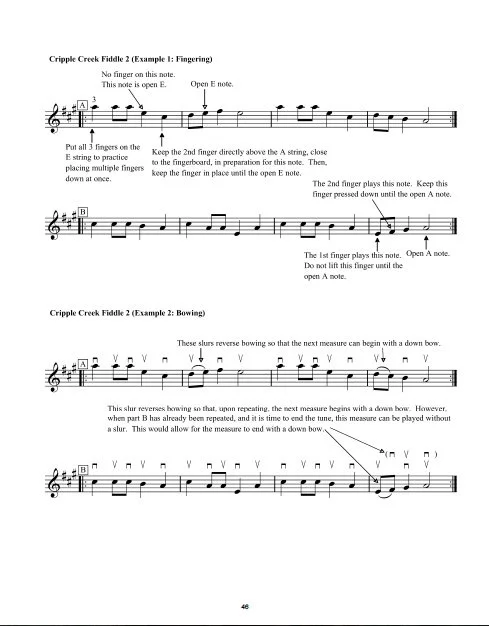 Cripple Creek Fiddle 2 (Example 1: Fingering)

No finger on this note. This note is open E.

Open E note.

A

3

Put all 3 fingers on the E string to practice placing multiple fingers down at once.

Keep the 2nd finger directly above the A string, close to the fingerboard, in preparation for this note. Then, keep the finger in place until the open E note.

The 2nd finger plays this note. Keep this finger pressed down until the open A note.

B

The 1st finger plays this note. Do not lift this finger until the open A note.

Open A note.

Cripple Creek Fiddle 2 (Example 2: Bowing)

These slurs reverse bowing so that the next measure can begin with a down bow.

A

This slur reverses bowing so that, upon repeating, the next measure begins with a down bow. However, when part B has already been repeated, and it is time to end the tune, this measure can be played without a slur. This would allow for the measure to end with a down bow.

B

46